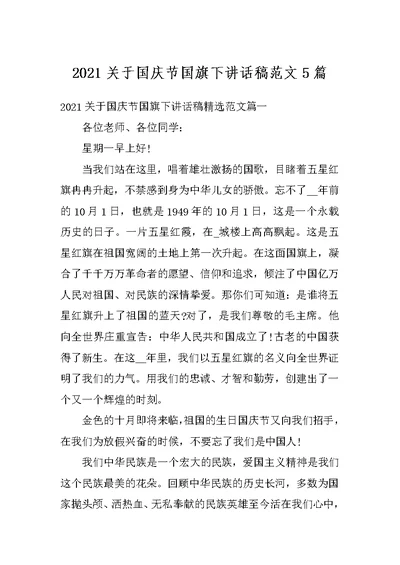 2021 关于国庆节国旗下讲话稿范文 5 篇

2021 关于国庆节国旗下讲话稿精选范文篇一

各位老师、各位同学:

星期一早上好!

当我们站在这里,唱着雄壮激扬的国歌,目睹着五星红旗冉冉升起,不禁感到身为中华儿女的骄傲。忘不了__年前的 10 月 1 日,也就是 1949 年的 10 月 1 日,这是一个永载历史的日子。一片五星红霞,在_城楼上高高飘起。这是五星红旗在祖国宽阔的土地上第一次升起。在这面国旗上,凝合了千千万万革命者的愿望、信仰和追求,倾注了中国亿万人民对祖国、对民族的深情挚爱。那你们可知道:是谁将五星红旗升上了祖国的蓝天?对了,是我们尊敬的毛主席。他向全世界庄重宣告:中华人民共和国成立了!古老的中国获得了新生。在这__年里,我们以五星红旗的名义向全世界证明了我们的力气。用我们的忠诚、才智和勤劳,创建出了一个又一个辉煌的时刻。

金色的十月即将来临,祖国的生日国庆节又向我们招手,在我们为放假兴奋的时候,不要忘了我们是中国人!

我们中华民族是一个宏大的民族,爱国主义精神是我们这个民族最美的花朵。回顾中华民族的历史长河,多数为国家抛头颅、洒热血、无私奉献的民族英雄至今活在我们心中,